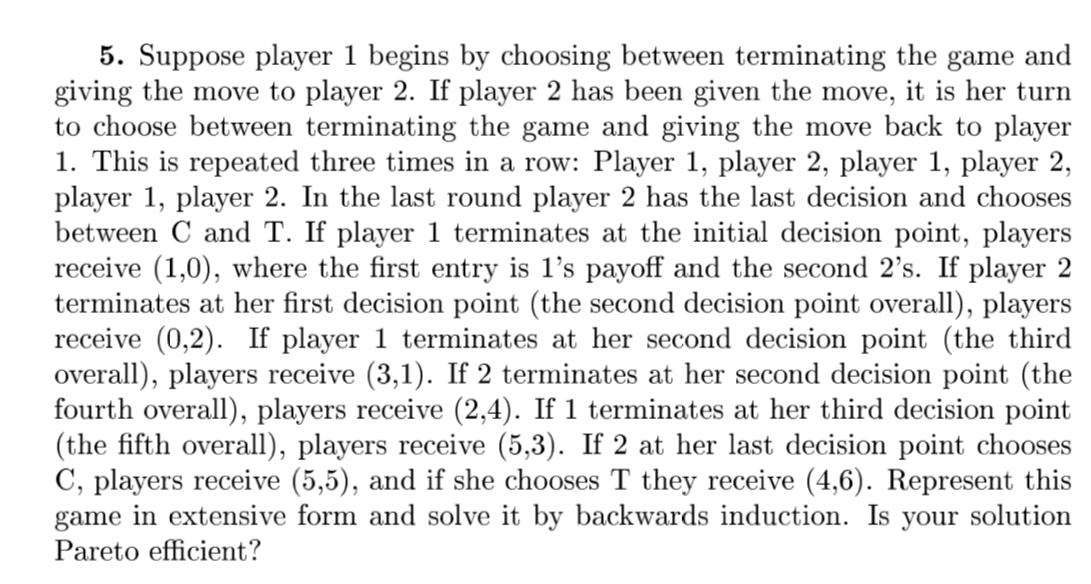 **5.** Suppose player 1 begins by choosing between terminating the game and giving the move to player 2. If player 2 has been given the move, it is her turn to choose between terminating the game and giving the move back to player 1. This is repeated three times in a row: Player 1, player 2, player 1, player 2, player 1, player 2. In the last round player 2 has the last decision and chooses between C and T. If player 1 terminates at the initial decision point, players receive (1,0), where the first entry is 1's payoff and the second 2's. If player 2 terminates at her first decision point (the second decision point overall), players receive (0,2). If player 1 terminates at her second decision point (the third overall), players receive (3,1). If 2 terminates at her second decision point (the fourth overall), players receive (2,4). If 1 terminates at her third decision point (the fifth overall), players receive (5,3). If 2 at her last decision point chooses C, players receive (5,5), and if she chooses T they receive (4,6). Represent this game in extensive form and solve it by backwards induction. Is your solution Pareto efficient?